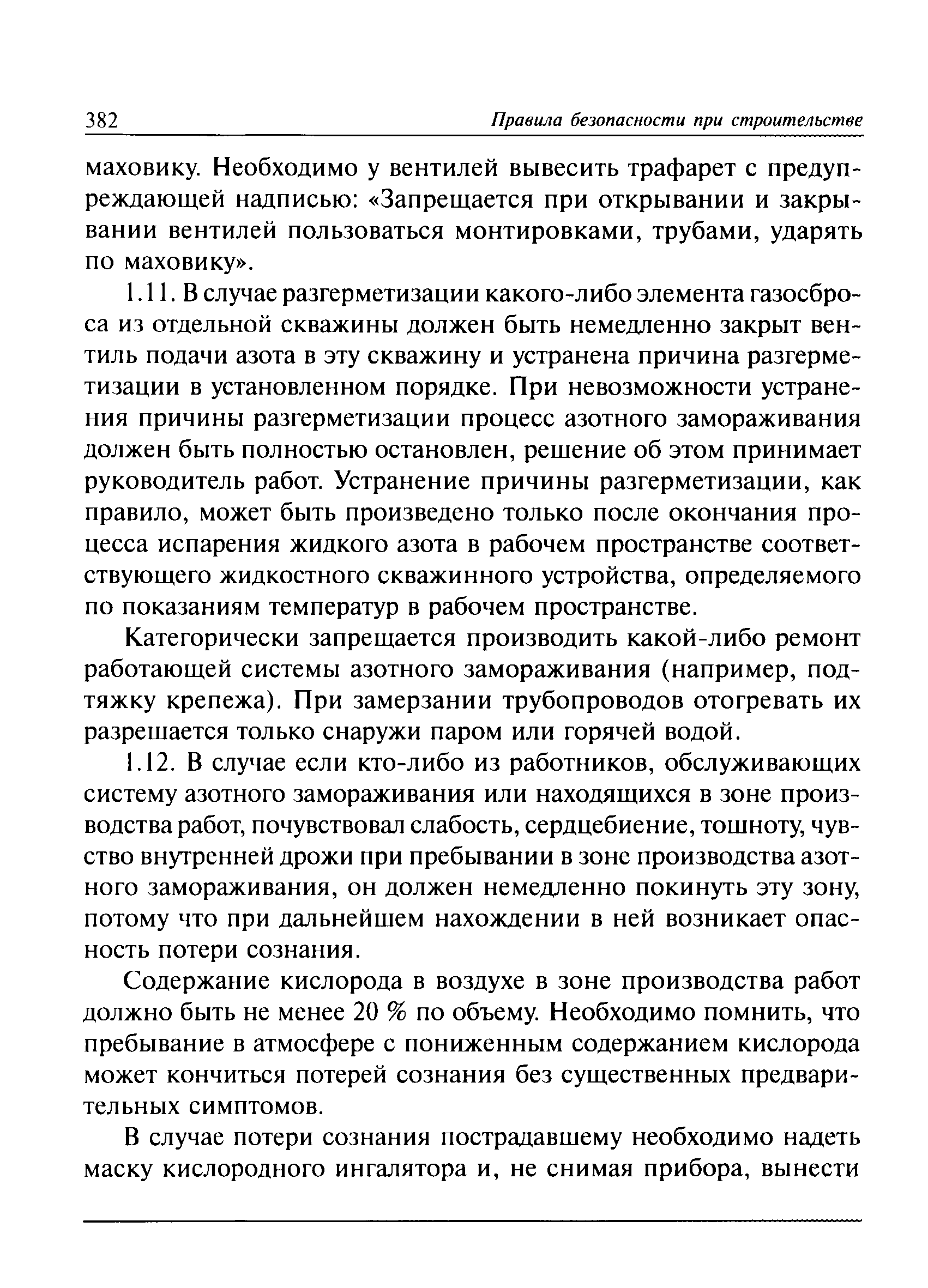 382 Правила безопасности при строительстве

маховику. Необходимо у вентилей вывесить трафарет с предупреждающей надписью: «Запрещается при открывании и закрывании вентилей пользоваться монтировками, трубами, ударять по маховику».

1.11. В случае разгерметизации какого-либо элемента газосброса из отдельной скважины должен быть немедленно закрыт вентиль подачи азота в эту скважину и устранена причина разгерметизации в установленном порядке. При невозможности устранения причины разгерметизации процесс азотного замораживания должен быть полностью остановлен, решение об этом принимает руководитель работ. Устранение причины разгерметизации, как правило, может быть произведено только после окончания процесса испарения жидкого азота в рабочем пространстве соответствующего жидкостного скважинного устройства, определяемого по показаниям температур в рабочем пространстве.

Категорически запрещается производить какой-либо ремонт работающей системы азотного замораживания (например, подтяжку крепежа). При замерзании трубопроводов отогревать их разрешается только снаружи паром или горячей водой.

1.12. В случае если кто-либо из работников, обслуживающих систему азотного замораживания или находящихся в зоне производства работ, почувствовал слабость, сердцебиение, тошноту, чувство внутренней дрожи при пребывании в зоне производства азотного замораживания, он должен немедленно покинуть эту зону, потому что при дальнейшем нахождении в ней возникает опасность потери сознания.

Содержание кислорода в воздухе в зоне производства работ должно быть не менее 20 % по объему. Необходимо помнить, что пребывание в атмосфере с пониженным содержанием кислорода может кончиться потерей сознания без существенных предварительных симптомов.

В случае потери сознания пострадавшему необходимо надеть маску кислородного ингалятора и, не снимая прибора, вынести